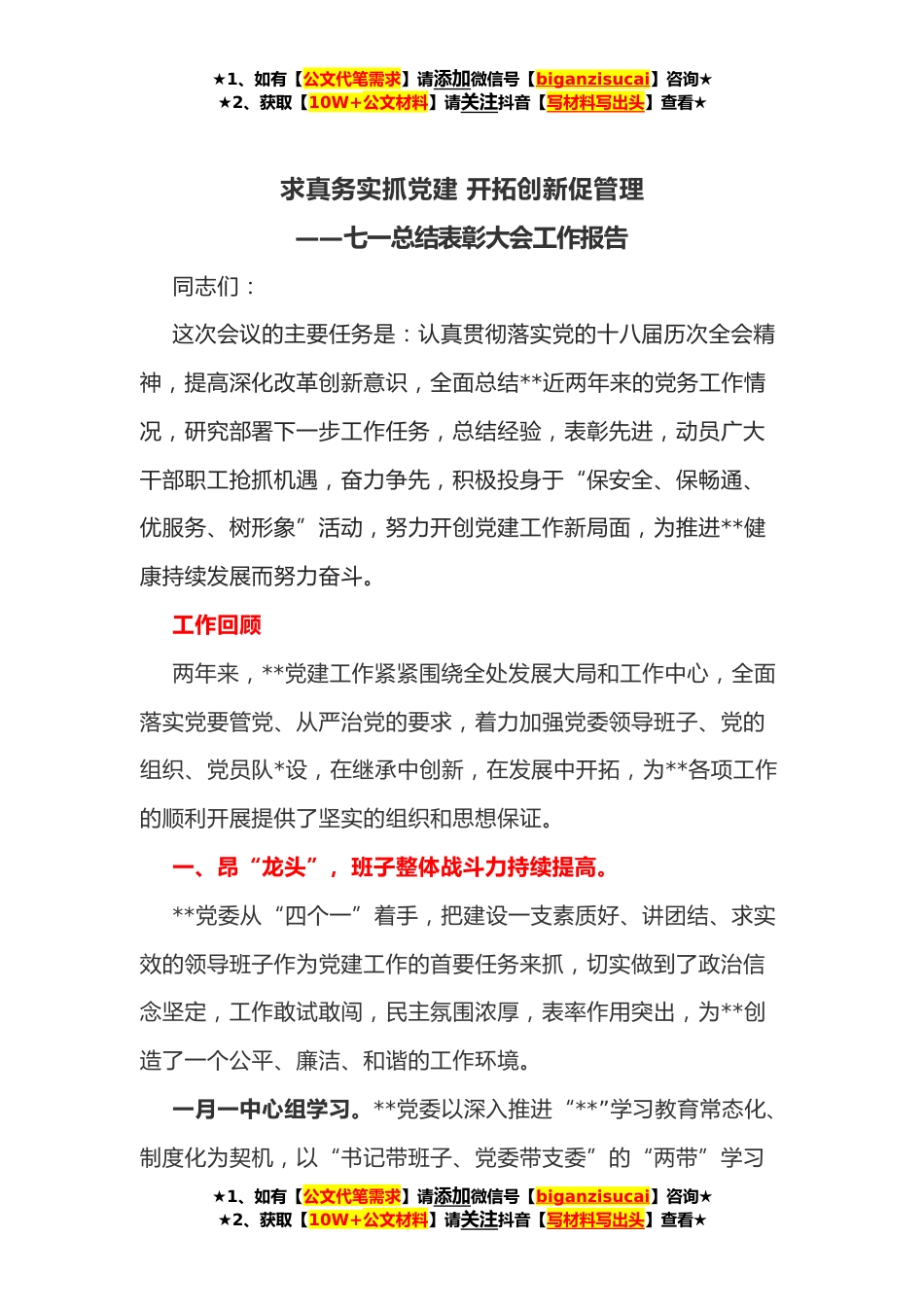 ★1、如有【公文代笔需求】请添加微信号【biganzisucai】咨询★
★2、获取【10W+公文材料】请关注抖音【写材料写出头】查看★

求真务实抓党建 开拓创新促管理
——七一总结表彰大会工作报告

同志们：

这次会议的主要任务是：认真贯彻落实党的十八届历次全会精神，提高深化改革创新意识，全面总结**近两年来的党务工作情况，研究部署下一步工作任务，总结经验，表彰先进，动员广大干部职工抢抓机遇，奋力争先，积极投身于“保安全、保畅通、优服务、树形象”活动，努力开创党建工作新局面，为推进**健康持续发展而努力奋斗。

工作回顾

两年来，**党建工作紧紧围绕全处发展大局和工作中心，全面落实党要管党、从严治党的要求，着力加强党委领导班子、党的组织、党员队*设，在继承中创新，在发展中开拓，为**各项工作的顺利开展提供了坚实的组织和思想保证。

一、昂“龙头”，班子整体战斗力持续提高。

**党委从“四个一”着手，把建设一支素质好、讲团结、求实效的领导班子作为党建工作的首要任务来抓，切实做到了政治信念坚定，工作敢试敢闯，民主氛围浓厚，表率作用突出，为**创造了一个公平、廉洁、和谐的工作环境。

一月一中心组学习。**党委以深入推进“**”学习教育常态化、制度化为契机，以“书记带班子、党委带支委”的“两带”学习

★1、如有【公文代笔需求】请添加微信号【biganzisucai】咨询★
★2、获取【10W+公文材料】请关注抖音【写材料写出头】查看★